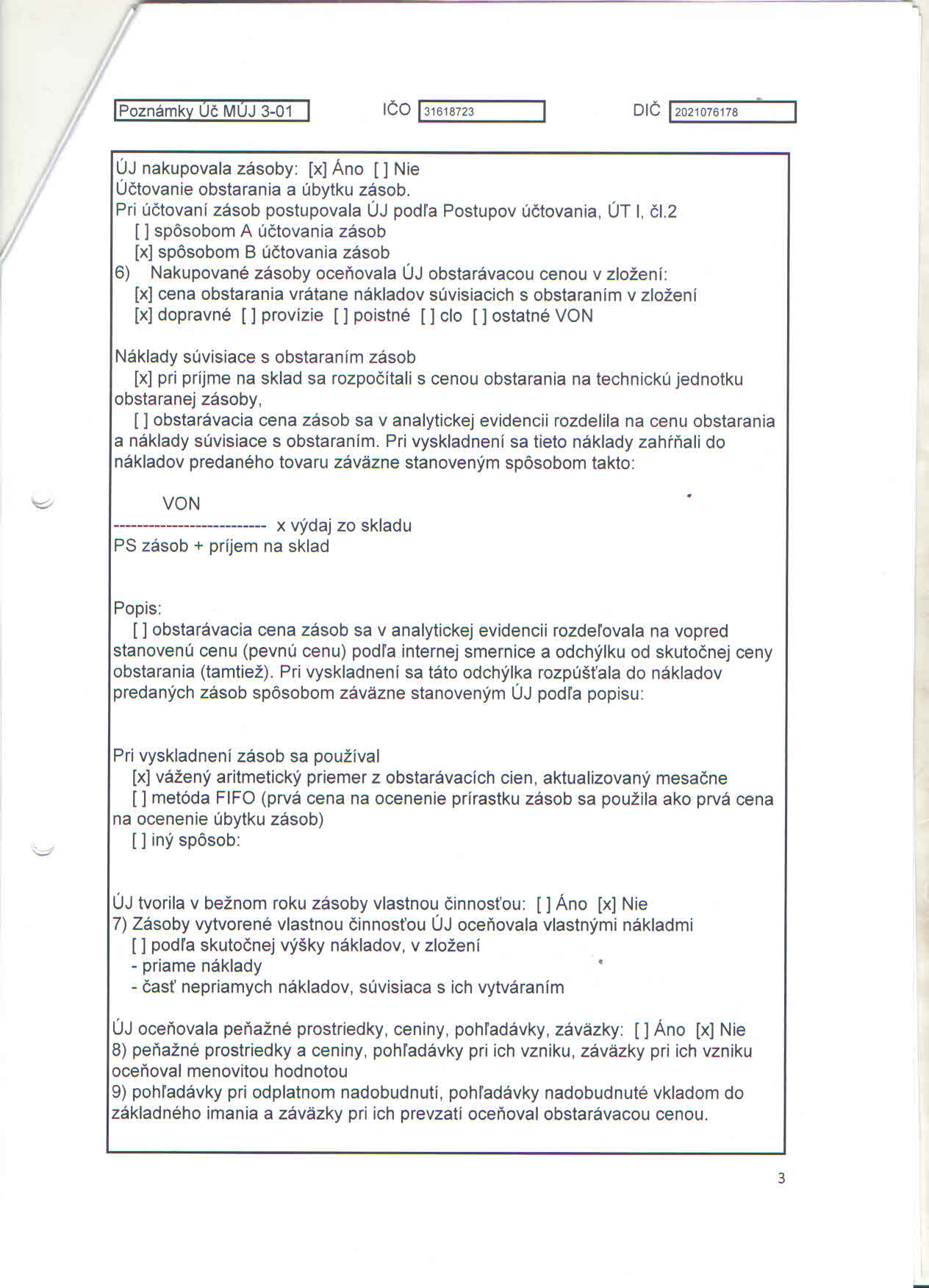 Poznámky Úč MÚJ 3-01 IČO 31618723 DIČ 2021076178

ÚJ nakupovala zásoby: [x] Áno [ ] Nie
Účtovanie obstarania a úbytku zásob.
Pri účtovaní zásob postupovala ÚJ podľa Postupov účtovania, ÚT I, čl.2
[ ] spôsobom A účtovania zásob
[x] spôsobom B účtovania zásob
6) Nakupované zásoby oceňovala ÚJ obstarávacou cenou v zložení:
[x] cena obstarania vrátane nákladov súvisiacich s obstaraním v zložení
[x] dopravné [ ] provízie [ ] poistné [ ] clo [ ] ostatné VON

Náklady súvisiace s obstaraním zásob
[x] pri príjme na sklad sa rozpočítali s cenou obstarania na technickú jednotku obstaranej zásoby,
[ ] obstarávacia cena zásob sa v analytickej evidencii rozdelila na cenu obstarania a náklady súvisiace s obstaraním. Pri vyskladnení sa tieto náklady zahŕňali do nákladov predaného tovaru záväzne stanoveným spôsobom takto:

VON
------------------------- x výdaj zo skladu
PS zásob + príjem na sklad

Popis:
[ ] obstarávacia cena zásob sa v analytickej evidencii rozdeľovala na vopred stanovenú cenu (pevnú cenu) podľa internej smernice a odchýlku od skutočnej ceny obstarania (tamtiež). Pri vyskladnení sa táto odchýlka rozpúšťala do nákladov predaných zásob spôsobom záväzne stanoveným ÚJ podľa popisu:

Pri vyskladnení zásob sa používal
[x] vážený aritmetický priemer z obstarávacích cien, aktualizovaný mesačne
[ ] metóda FIFO (prvá cena na ocenenie prírastku zásob sa použila ako prvá cena na ocenenie úbytku zásob)
[ ] iný spôsob:

ÚJ tvorila v bežnom roku zásoby vlastnou činnosťou: [ ] Áno [x] Nie
7) Zásoby vytvorené vlastnou činnosťou ÚJ oceňovala vlastnými nákladmi
[ ] podľa skutočnej výšky nákladov, v zložení
- priame náklady
- časť nepriamych nákladov, súvisiaca s ich vytváraním

ÚJ oceňovala peňažné prostriedky, ceniny, pohľadávky, záväzky: [ ] Áno [x] Nie
8) peňažné prostriedky a ceniny, pohľadávky pri ich vzniku, záväzky pri ich vzniku oceňoval menovitou hodnotou
9) pohľadávky pri odplatnom nadobudnutí, pohľadávky nadobudnuté vkladom do základného imania a záväzky pri ich prevzatí oceňoval obstarávacou cenou.

3